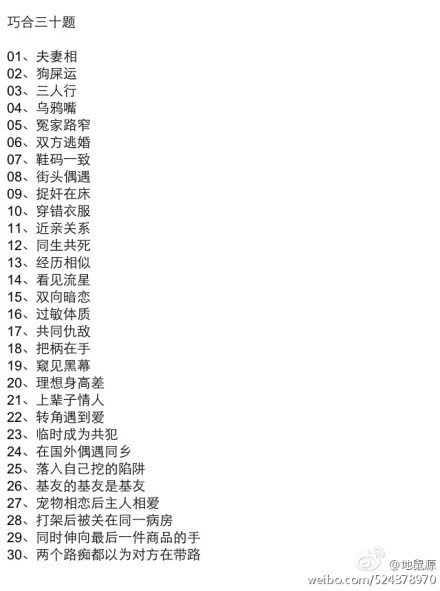 巧合三十题

01、夫妻相
02、狗屎运
03、三人行
04、乌鸦嘴
05、冤家路窄
06、双方逃婚
07、鞋码一致
08、街头偶遇
09、捉奸在床
10、穿错衣服
11、近亲关系
12、同生共死
13、经历相似
14、看见流星
15、双向暗恋
16、过敏体质
17、共同仇敌
18、把柄在手
19、窥见黑幕
20、理想身高差
21、上辈子情人
22、转角遇到爱
23、临时成为共犯
24、在国外偶遇同乡
25、落入自己挖的陷阱
26、基友的基友是基友
27、宠物相恋后主人相爱
28、打架后被关在同一病房
29、同时伸向最后一件商品的手
30、两个路痴都以为对方在带路

@地鼠源
weibo.com/524378970